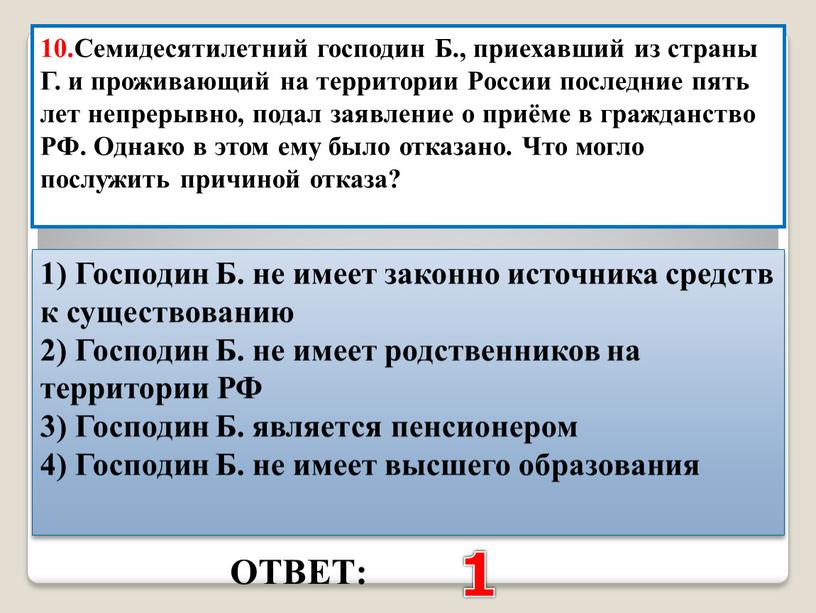 10.Семидесятилетний господин Б., приехавший из страны Г. и проживающий на территории России последние пять лет непрерывно, подал заявление о приёме в гражданство РФ. Однако в этом ему было отказано. Что могло послужить причиной отказа?

1) Господин Б. не имеет законно источника средств к существованию
2) Господин Б. не имеет родственников на территории РФ
3) Господин Б. является пенсионером
4) Господин Б. не имеет высшего образования

ОТВЕТ: 1